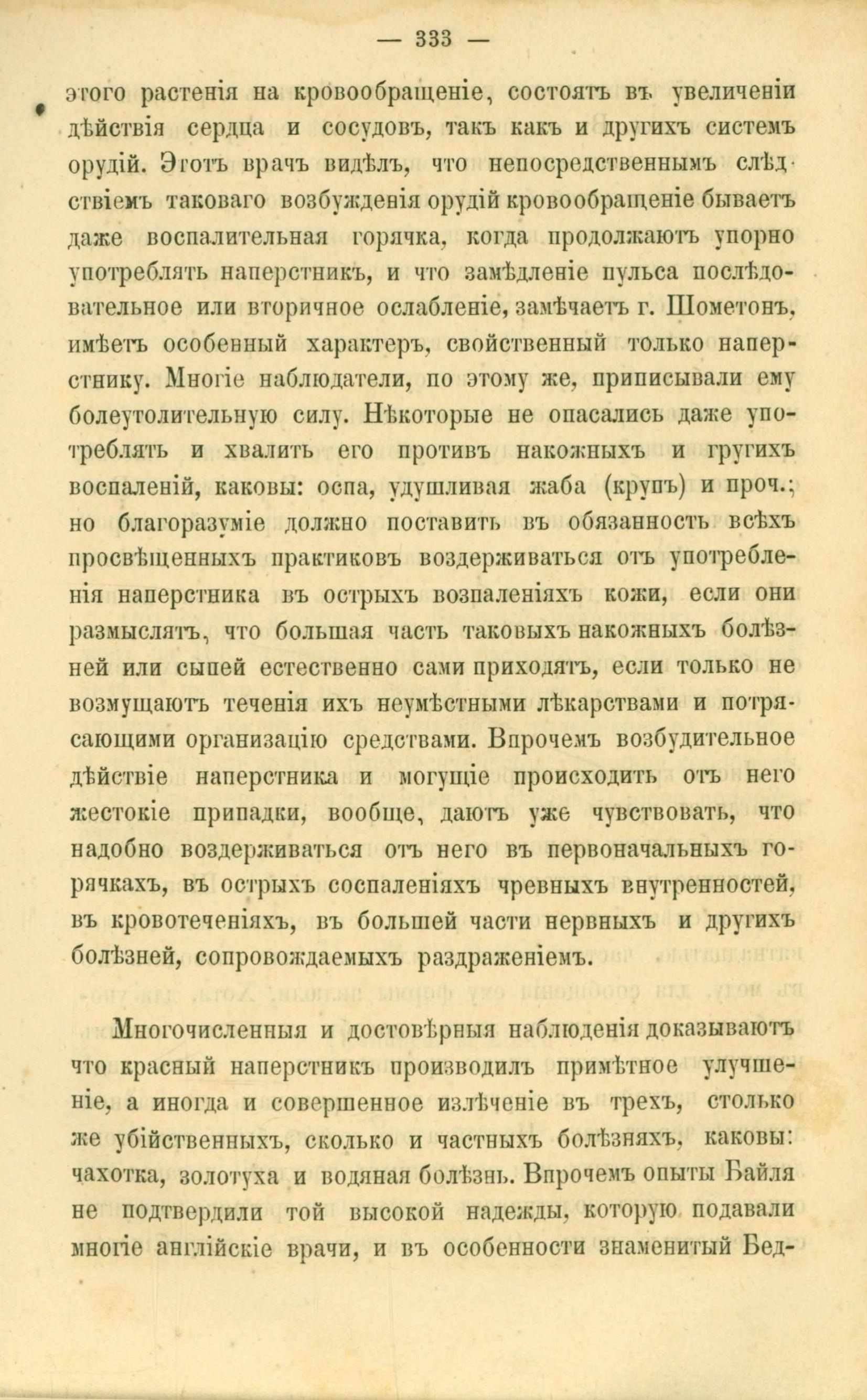 — 333 —

этого растенія на кровообращеніе, состоятъ въ увеличеніи дѣйствія сердца и сосудовъ, такъ какъ и другихъ системъ орудій. Этотъ врачъ видѣлъ, что непосредственнымъ слѣдствіемъ таковаго возбужденія орудій кровообращеніе бываетъ даже воспалительная горячка, когда продолжаютъ упорно употреблять наперстникъ, и что замѣдленіе пульса послѣдовательное или вторичное ослабленіе, замѣчаетъ г. Шометонъ, имѣетъ особенный характеръ, свойственный только наперстнику. Многіе наблюдатели, по этому же, приписывали ему болеутолительную силу. Нѣкоторые не опасались даже употреблять и хвалить его противъ накожныхъ и гругихъ воспаленій, каковы: оспа, удушливая жаба (крупъ) и проч.; но благоразуміе должно поставить въ обязанность всѣхъ просвѣщенныхъ практиковъ воздерживаться отъ употребленія наперстника въ острыхъ возпаленіяхъ кожи, если они размыслятъ, что большая часть таковыхъ накожныхъ болѣзней или сыпей естественно сами приходятъ, если только не возмущаютъ теченія ихъ неумѣстными лѣкарствами и потрясающими организацію средствами. Впрочемъ возбудительное дѣйствіе наперстника и могущіе происходить отъ него жестокіе припадки, вообще, даютъ уже чувствовать, что надобно воздерживаться отъ него въ первоначальныхъ горячкахъ, въ острыхъ соспаленіяхъ чревныхъ внутренностей, въ кровотеченіяхъ, въ большей части нервныхъ и другихъ болѣзней, сопровождаемыхъ раздраженіемъ.

Многочисленныя и достовѣрныя наблюденія доказываютъ что красный наперстникъ производилъ примѣтное улучшеніе, а иногда и совершенное излѣченіе въ трехъ, столько же убійственныхъ, сколько и частныхъ болѣзняхъ, каковы: чахотка, золотуха и водяная болѣзнь. Впрочемъ опыты Байля не подтвердили той высокой надежды, которую подавали многіе англійскіе врачи, и въ особенности знаменитый Бед-